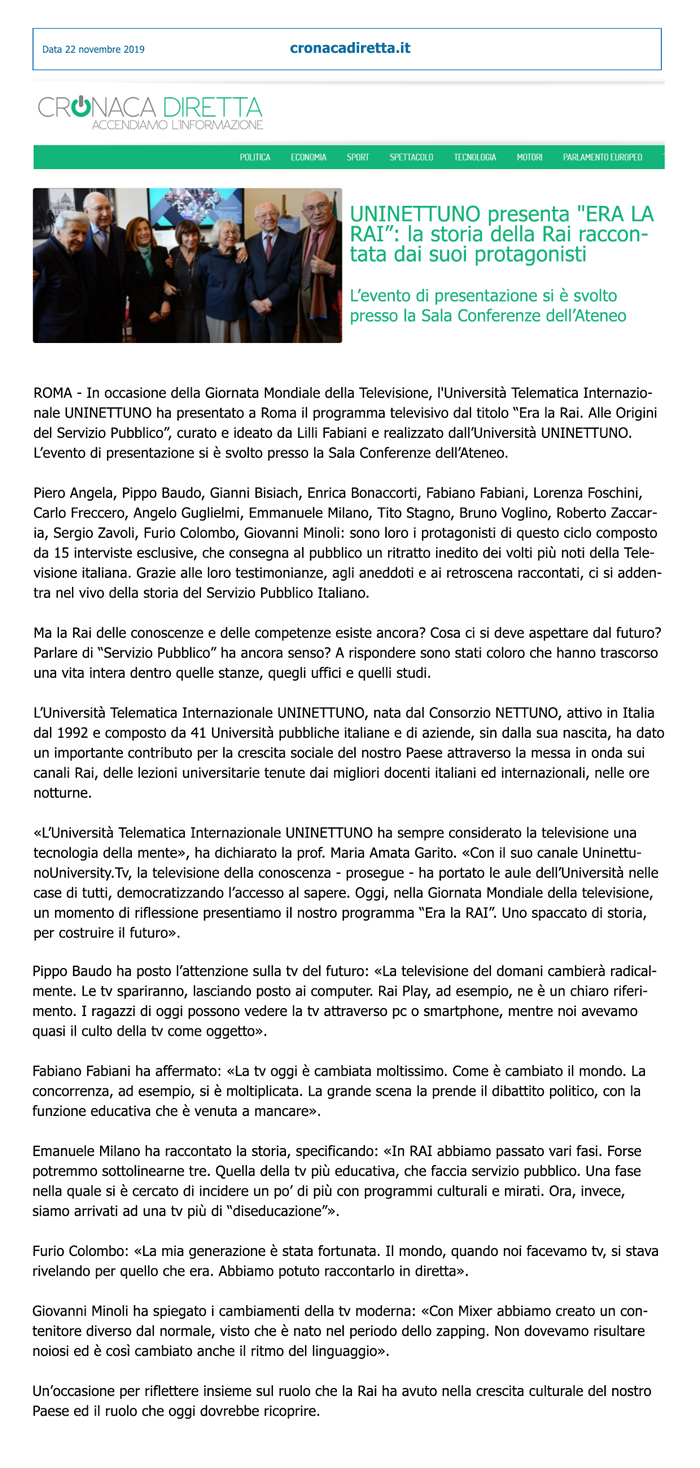 Data 22 novembre 2019

cronacadiretta.it

CRONACA DIRETTA
ACCENDIAMO L'INFORMAZIONE

POLITICA ECONOMIA SPORT SPETTACOLO TECNOLOGIA MOTORI PARLAMENTO EUROPEO

UNINETTUNO presenta "ERA LA RAI": la storia della Rai raccontata dai suoi protagonisti

L'evento di presentazione si è svolto presso la Sala Conferenze dell'Ateneo

ROMA - In occasione della Giornata Mondiale della Televisione, l'Università Telematica Internazionale UNINETTUNO ha presentato a Roma il programma televisivo dal titolo "Era la Rai. Alle Origini del Servizio Pubblico", curato e ideato da Lilli Fabiani e realizzato dall'Università UNINETTUNO. L'evento di presentazione si è svolto presso la Sala Conferenze dell'Ateneo.

Piero Angela, Pippo Baudo, Gianni Bisiach, Enrica Bonaccorti, Fabiano Fabiani, Lorenza Foschini, Carlo Freccero, Angelo Guglielmi, Emmanuele Milano, Tito Stagno, Bruno Voglino, Roberto Zaccaria, Sergio Zavoli, Furio Colombo, Giovanni Minoli: sono loro i protagonisti di questo ciclo composto da 15 interviste esclusive, che consegna al pubblico un ritratto inedito dei volti più noti della Televisione italiana. Grazie alle loro testimonianze, agli aneddoti e ai retroscena raccontati, ci si addentra nel vivo della storia del Servizio Pubblico Italiano.

Ma la Rai delle conoscenze e delle competenze esiste ancora? Cosa ci si deve aspettare dal futuro? Parlare di "Servizio Pubblico" ha ancora senso? A rispondere sono stati coloro che hanno trascorso una vita intera dentro quelle stanze, quegli uffici e quelli studi.

L'Università Telematica Internazionale UNINETTUNO, nata dal Consorzio NETTUNO, attivo in Italia dal 1992 e composto da 41 Università pubbliche italiane e di aziende, sin dalla sua nascita, ha dato un importante contributo per la crescita sociale del nostro Paese attraverso la messa in onda sui canali Rai, delle lezioni universitarie tenute dai migliori docenti italiani ed internazionali, nelle ore notturne.

«L'Università Telematica Internazionale UNINETTUNO ha sempre considerato la televisione una tecnologia della mente», ha dichiarato la prof. Maria Amata Garito. «Con il suo canale UninettunoUniversity.Tv, la televisione della conoscenza - prosegue - ha portato le aule dell'Università nelle case di tutti, democratizzando l'accesso al sapere. Oggi, nella Giornata Mondiale della televisione, un momento di riflessione presentiamo il nostro programma "Era la RAI". Uno spaccato di storia, per costruire il futuro».

Pippo Baudo ha posto l'attenzione sulla tv del futuro: «La televisione del domani cambierà radicalmente. Le tv spariranno, lasciando posto ai computer. Rai Play, ad esempio, ne è un chiaro riferimento. I ragazzi di oggi possono vedere la tv attraverso pc o smartphone, mentre noi avevamo quasi il culto della tv come oggetto».

Fabiano Fabiani ha affermato: «La tv oggi è cambiata moltissimo. Come è cambiato il mondo. La concorrenza, ad esempio, si è moltiplicata. La grande scena la prende il dibattito politico, con la funzione educativa che è venuta a mancare».

Emanuele Milano ha raccontato la storia, specificando: «In RAI abbiamo passato vari fasi. Forse potremmo sottolinearne tre. Quella della tv più educativa, che faccia servizio pubblico. Una fase nella quale si è cercato di incidere un po' di più con programmi culturali e mirati. Ora, invece, siamo arrivati ad una tv più di "diseducazione"».

Furio Colombo: «La mia generazione è stata fortunata. Il mondo, quando noi facevamo tv, si stava rivelando per quello che era. Abbiamo potuto raccontarlo in diretta».

Giovanni Minoli ha spiegato i cambiamenti della tv moderna: «Con Mixer abbiamo creato un contenitore diverso dal normale, visto che è nato nel periodo dello zapping. Non dovevamo risultare noiosi ed è così cambiato anche il ritmo del linguaggio».

Un'occasione per riflettere insieme sul ruolo che la Rai ha avuto nella crescita culturale del nostro Paese ed il ruolo che oggi dovrebbe ricoprire.